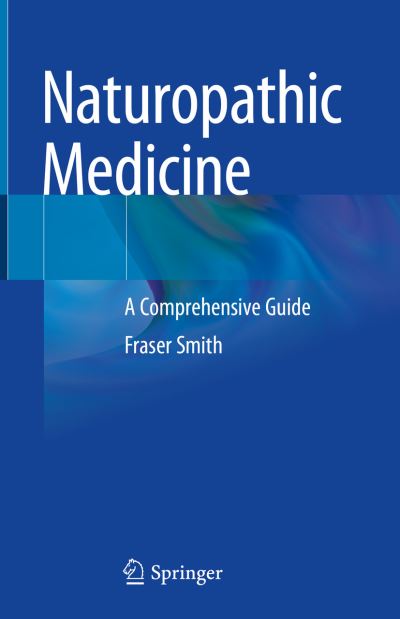 Naturopathic Medicine

A Comprehensive Guide

Fraser Smith

Springer